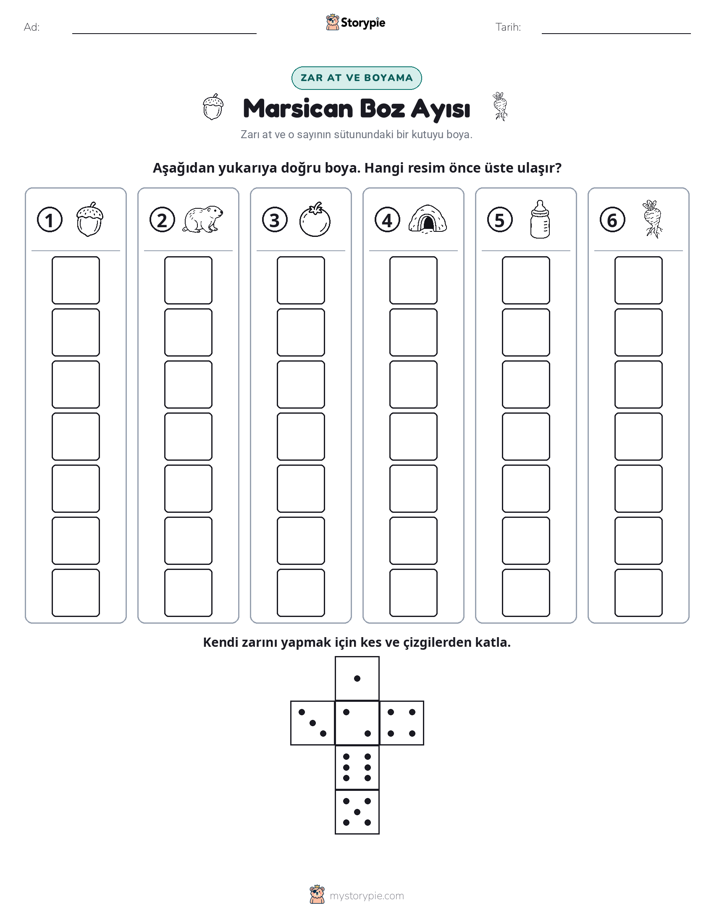 Ad: ____ Storypie Tarih: ____

ZAR AT VE BOYAMA

Marsican Boz Ayısı

Zarı at ve o sayının sütunundaki bir kutuyu boya.

Aşağıdan yukarıya doğru boya. Hangi resim önce üste ulaşır?

1 2 3 4 5 6

Kendi zarını yapmak için kes ve çizgilerden katla.

mystorypie.com